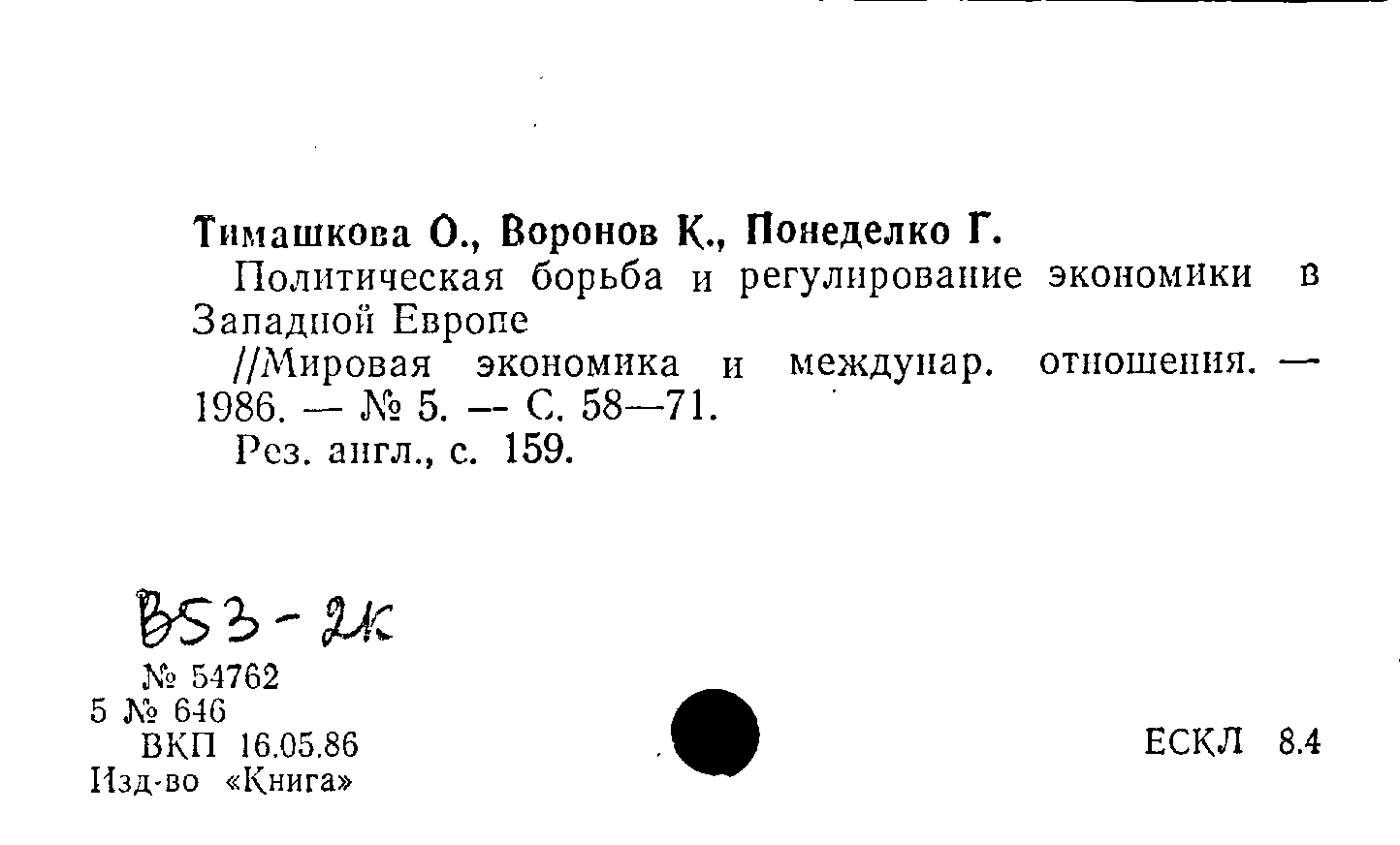 Тимашкова О., Воронов К., Понеделко Г.

Политическая борьба и регулирование экономики в Западной Европе

//Мировая экономика и междунар. отношения. — 1986. — № 5. — С. 58—71.

Рез. англ., с. 159.

В53-2к

№ 54762
5 № 646
ВКП 16.05.86
Изд-во «Книга»

ЕСКЛ 8.4